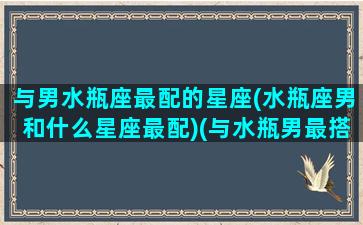 与男水瓶座最配的星座(水瓶座男和什么星座最配)(与水瓶男最搭